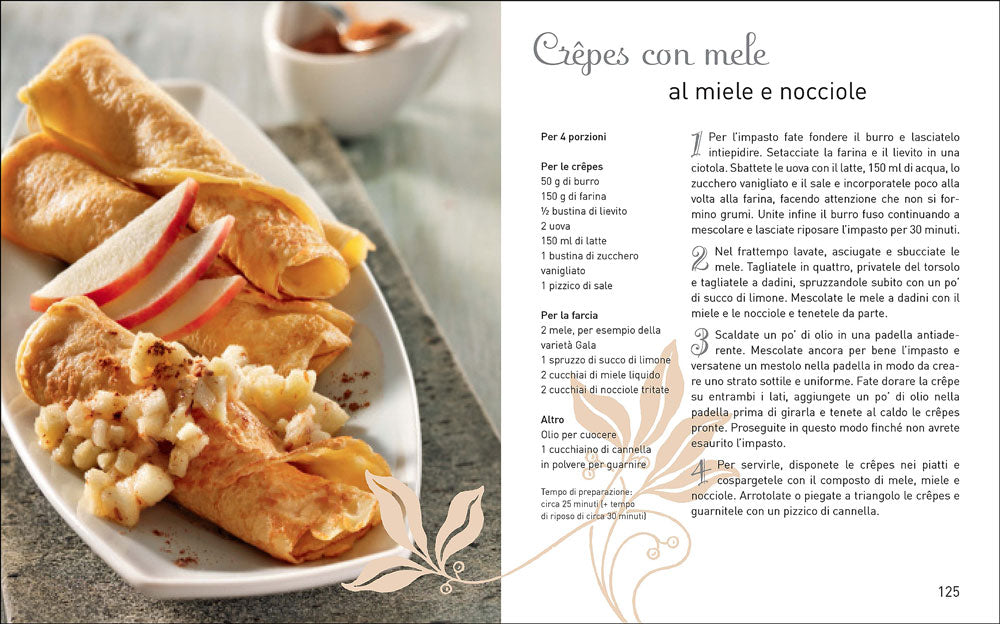 Crêpes con mele

al miele e nocciole

Per 4 porzioni

Per le crêpes
50 g di burro
150 g di farina
½ bustina di lievito
2 uova
150 ml di latte
1 bustina di zucchero vanigliato
1 pizzico di sale

Per la farcia
2 mele, per esempio della varietà Gala
1 spruzzo di succo di limone
2 cucchiai di miele liquido
2 cucchiai di nocciole tritate

Altro
Olio per cuocere
1 cucchiaino di cannella in polvere per guarnire

Tempo di preparazione: circa 25 minuti (+ tempo di riposo di circa 30 minuti)

1 Per l'impasto fate fondere il burro e lasciatelo intiepidire. Setacciate la farina e il lievito in una ciotola. Sbattete le uova con il latte, 150 ml di acqua, lo zucchero vanigliato e il sale e incorporatele poco alla volta alla farina, facendo attenzione che non si formino grumi. Unite infine il burro fuso continuando a mescolare e lasciate riposare l'impasto per 30 minuti.

2 Nel frattempo lavate, asciugate e sbucciate le mele. Tagliatele in quattro, privatele del torsolo e tagliatele a dadini, spruzzandole subito con un po' di succo di limone. Mescolate le mele a dadini con il miele e le nocciole e tenetele da parte.

3 Scaldate un po' di olio in una padella antiaderente. Mescolate ancora per bene l'impasto e versatene un mestolo nella padella in modo da creare uno strato sottile e uniforme. Fate dorare la crêpe su entrambi i lati, aggiungete un po' di olio nella padella prima di girarla e tenete al caldo le crêpes pronte. Proseguite in questo modo finché non avrete esaurito l'impasto.

4 Per servirle, disponete le crêpes nei piatti e cospargetele con il composto di mele, miele e nocciole. Arrotolate o piegate a triangolo le crêpes e guarnitele con un pizzico di cannella.

125